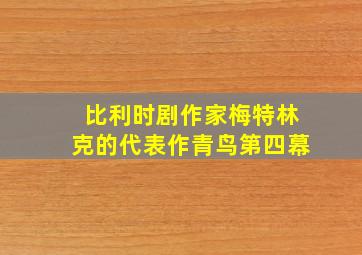 比利时剧作家梅特林克的代表作青鸟第四幕